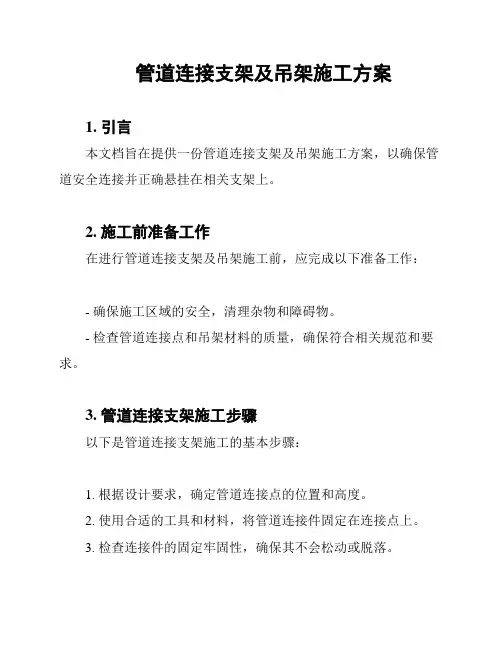 管道连接支架及吊架施工方案

1. 引言

本文档旨在提供一份管道连接支架及吊架施工方案，以确保管道安全连接并正确悬挂在相关支架上。

2. 施工前准备工作

在进行管道连接支架及吊架施工前，应完成以下准备工作：

- 确保施工区域的安全，清理杂物和障碍物。

- 检查管道连接点和吊架材料的质量，确保符合相关规范和要求。

3. 管道连接支架施工步骤

以下是管道连接支架施工的基本步骤：

1. 根据设计要求，确定管道连接点的位置和高度。

2. 使用合适的工具和材料，将管道连接件固定在连接点上。

3. 检查连接件的固定牢固性，确保其不会松动或脱落。